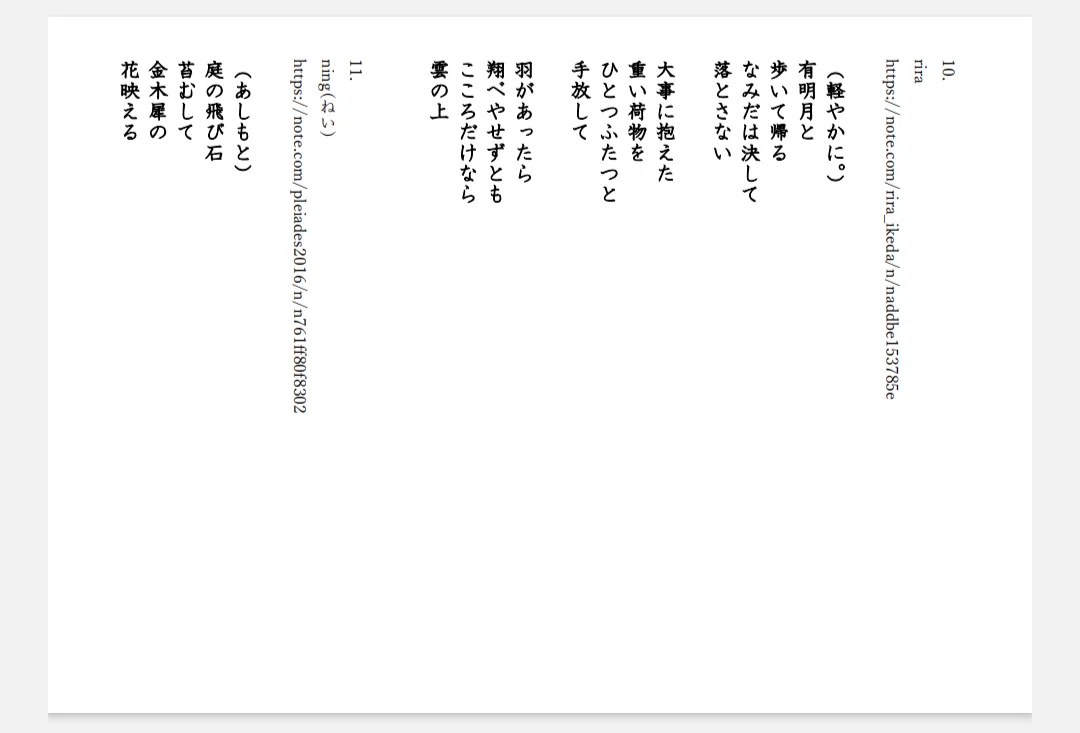 10.
rira
https://note.com/rira_ikeda/n/naddbe153785e

(軽やかに。)
有明月と
歩いて帰る
なみだは決して
落とさない

大事に抱えた
重い荷物を
ひとつふたつと
手放して

羽があったら
翔べやせずとも
こころだけなら
雲の上

11.
ning(ねい)
https://note.com/pleiades2016/n/n761ff80f8302

(あしもと)
庭の飛び石
苔むして
金木犀の
花映える